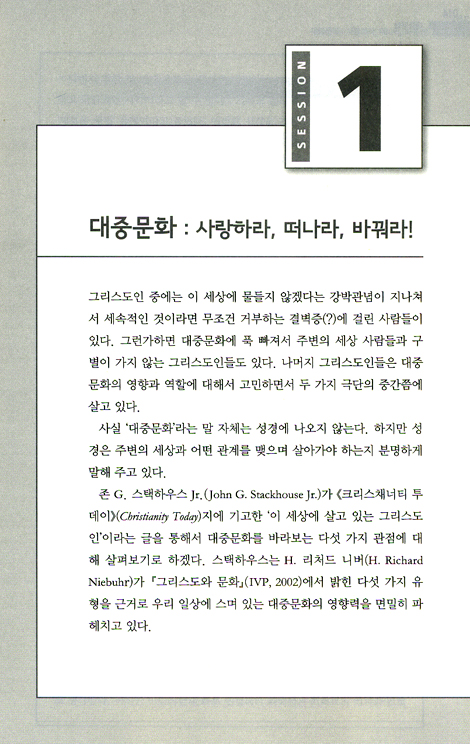 SESSION 1

대중문화 : 사랑하라, 떠나라, 바꿔라!

그리스도인 중에는 이 세상에 물들지 않겠다는 강박관념이 지나쳐서 세속적인 것이라면 무조건 거부하는 결벽증(?)에 걸린 사람들이 있다. 그런가하면 대중문화에 푹 빠져서 주변의 세상 사람들과 구별이 가지 않는 그리스도인들도 있다. 나머지 그리스도인들은 대중문화의 영향과 역할에 대해서 고민하면서 두 가지 극단의 중간쯤에 살고 있다.

사실 '대중문화'라는 말 자체는 성경에 나오지 않는다. 하지만 성경은 주변의 세상과 어떤 관계를 맺으며 살아가야 하는지 분명하게 말해 주고 있다.

존 G. 스택하우스 Jr.(John G. Stackhouse Jr.)가 《크리스채너티 투데이》(Christianity Today)지에 기고한 '이 세상에 살고 있는 그리스도인'이라는 글을 통해서 대중문화를 바라보는 다섯 가지 관점에 대해 살펴보기로 하겠다. 스택하우스는 H. 리처드 니버(H. Richard Niebuhr)가 『그리스도와 문화』(IVP, 2002)에서 밝힌 다섯 가지 유형을 근거로 우리 일상에 스며 있는 대중문화의 영향력을 면밀히 파헤치고 있다.